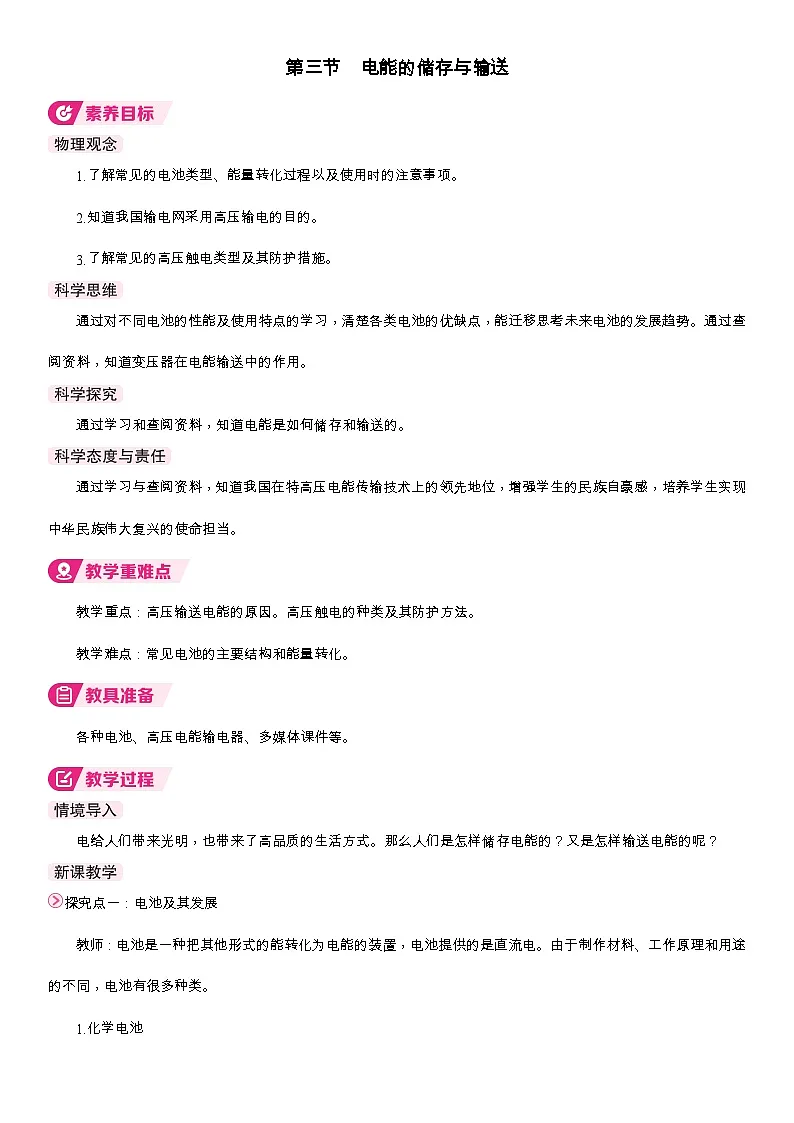 第三节　电能的储存与输送

素养目标

物理观念

1.了解常见的电池类型、能量转化过程以及使用时的注意事项。

2.知道我国输电网采用高压输电的目的。

3.了解常见的高压触电类型及其防护措施。

科学思维

通过对不同电池的性能及使用特点的学习，清楚各类电池的优缺点，能迁移思考未来电池的发展趋势。通过查阅资料，知道变压器在电能输送中的作用。

科学探究

通过学习和查阅资料，知道电能是如何储存和输送的。

科学态度与责任

通过学习与查阅资料，知道我国在特高压电能传输技术上的领先地位，增强学生的民族自豪感，培养学生实现中华民族伟大复兴的使命担当。

教学重难点

教学重点：高压输送电能的原因。高压触电的种类及其防护方法。

教学难点：常见电池的主要结构和能量转化。

教具准备

各种电池、高压电能输电器、多媒体课件等。

教学过程

情境导入

电给人们带来光明，也带来了高品质的生活方式。那么人们是怎样储存电能的？又是怎样输送电能的呢？

新课教学

探究点一：电池及其发展

教师：电池是一种把其他形式的能转化为电能的装置，电池提供的是直流电。由于制作材料、工作原理和用途的不同，电池有很多种类。

1.化学电池